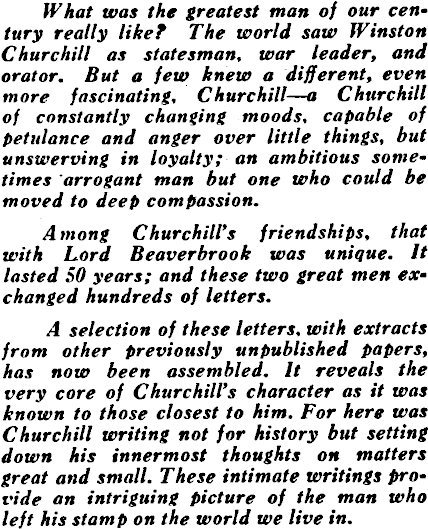 What was the greatest man of our century really like? The world saw Winston Churchill as statesman, war leader, and orator. But a few knew a different, even more fascinating, Churchill—a Churchill of constantly changing moods, capable of petulance and anger over little things, but unswerving in loyalty; an ambitious sometimes arrogant man but one who could be moved to deep compassion.

Among Churchill's friendships, that with Lord Beaverbrook was unique. It lasted 50 years; and these two great men exchanged hundreds of letters.

A selection of these letters, with extracts from other previously unpublished papers, has now been assembled. It reveals the very core of Churchill's character as it was known to those closest to him. For here was Churchill writing not for history but setting down his innermost thoughts on matters great and small. These intimate writings provide an intriguing picture of the man who left his stamp on the world we live in.